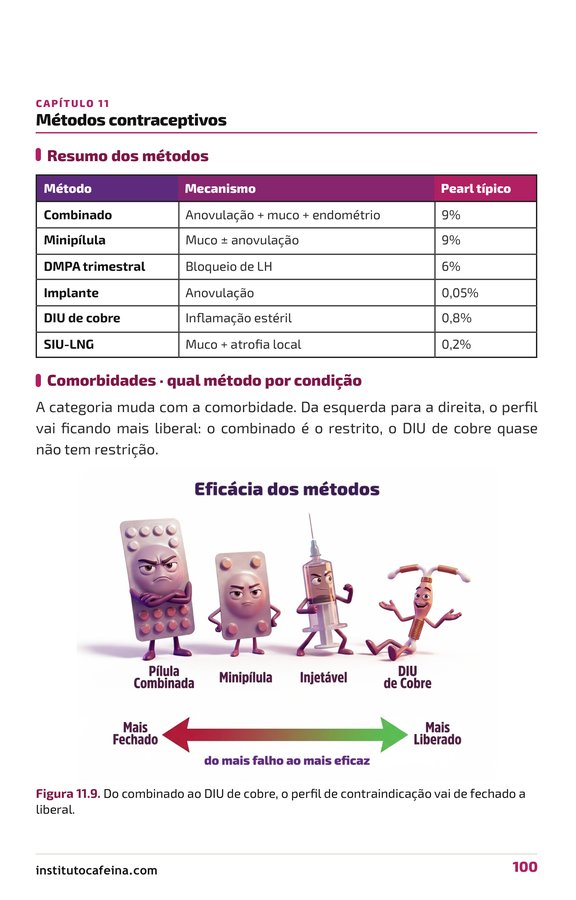 CAPÍTULO 11
Métodos contraceptivos

Resumo dos métodos

| Método | Mecanismo | Pearl típico |
|---|---|---|
| Combinado | Anovulação + muco + endométrio | 9% |
| Minipílula | Muco ± anovulação | 9% |
| DMPA trimestral | Bloqueio de LH | 6% |
| Implante | Anovulação | 0,05% |
| DIU de cobre | Inflamação estéril | 0,8% |
| SIU-LNG | Muco + atrofia local | 0,2% |

Comorbidades · qual método por condição

A categoria muda com a comorbidade. Da esquerda para a direita, o perfil vai ficando mais liberal: o combinado é o restrito, o DIU de cobre quase não tem restrição.

Eficácia dos métodos

Pílula Combinada
Minipílula
Injetável
DIU de Cobre

Mais Fechado
Mais Liberado
do mais falho ao mais eficaz

Figura 11.9. Do combinado ao DIU de cobre, o perfil de contraindicação vai de fechado a liberal.

institutocafeina.com
100